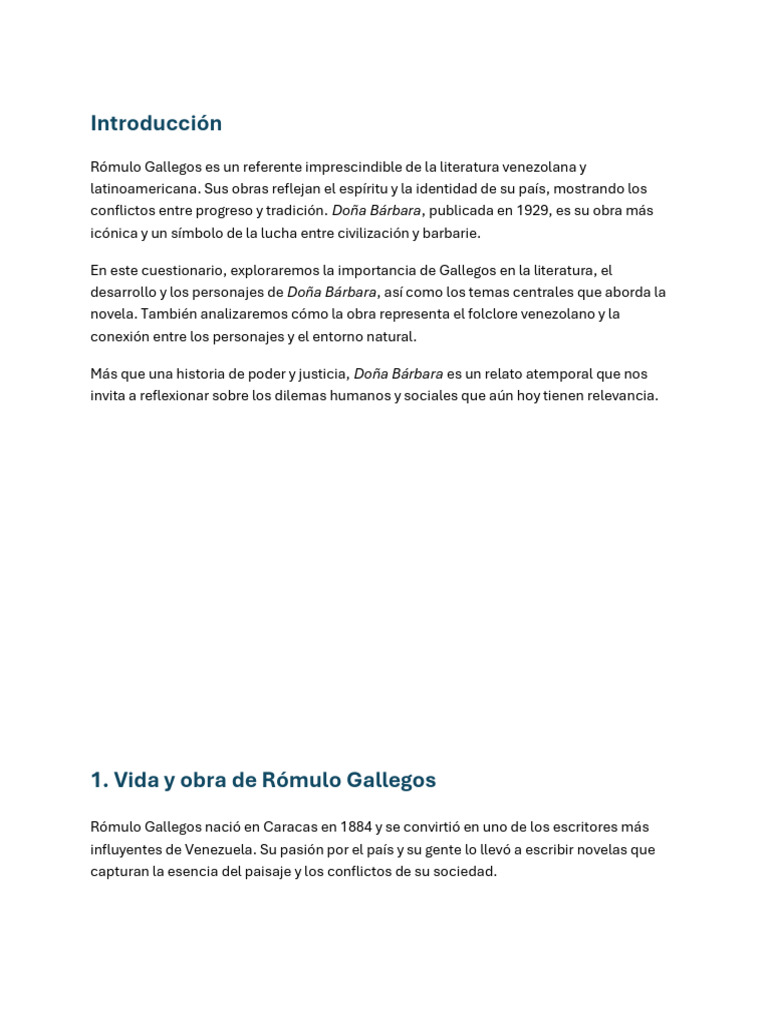 Introducción

Rómulo Gallegos es un referente imprescindible de la literatura venezolana y latinoamericana. Sus obras reflejan el espíritu y la identidad de su país, mostrando los conflictos entre progreso y tradición. Doña Bárbara, publicada en 1929, es su obra más icónica y un símbolo de la lucha entre civilización y barbarie.

En este cuestionario, exploraremos la importancia de Gallegos en la literatura, el desarrollo y los personajes de Doña Bárbara, así como los temas centrales que aborda la novela. También analizaremos cómo la obra representa el folclore venezolano y la conexión entre los personajes y el entorno natural.

Más que una historia de poder y justicia, Doña Bárbara es un relato atemporal que nos invita a reflexionar sobre los dilemas humanos y sociales que aún hoy tienen relevancia.

1. Vida y obra de Rómulo Gallegos

Rómulo Gallegos nació en Caracas en 1884 y se convirtió en uno de los escritores más influyentes de Venezuela. Su pasión por el país y su gente lo llevó a escribir novelas que capturan la esencia del paisaje y los conflictos de su sociedad.